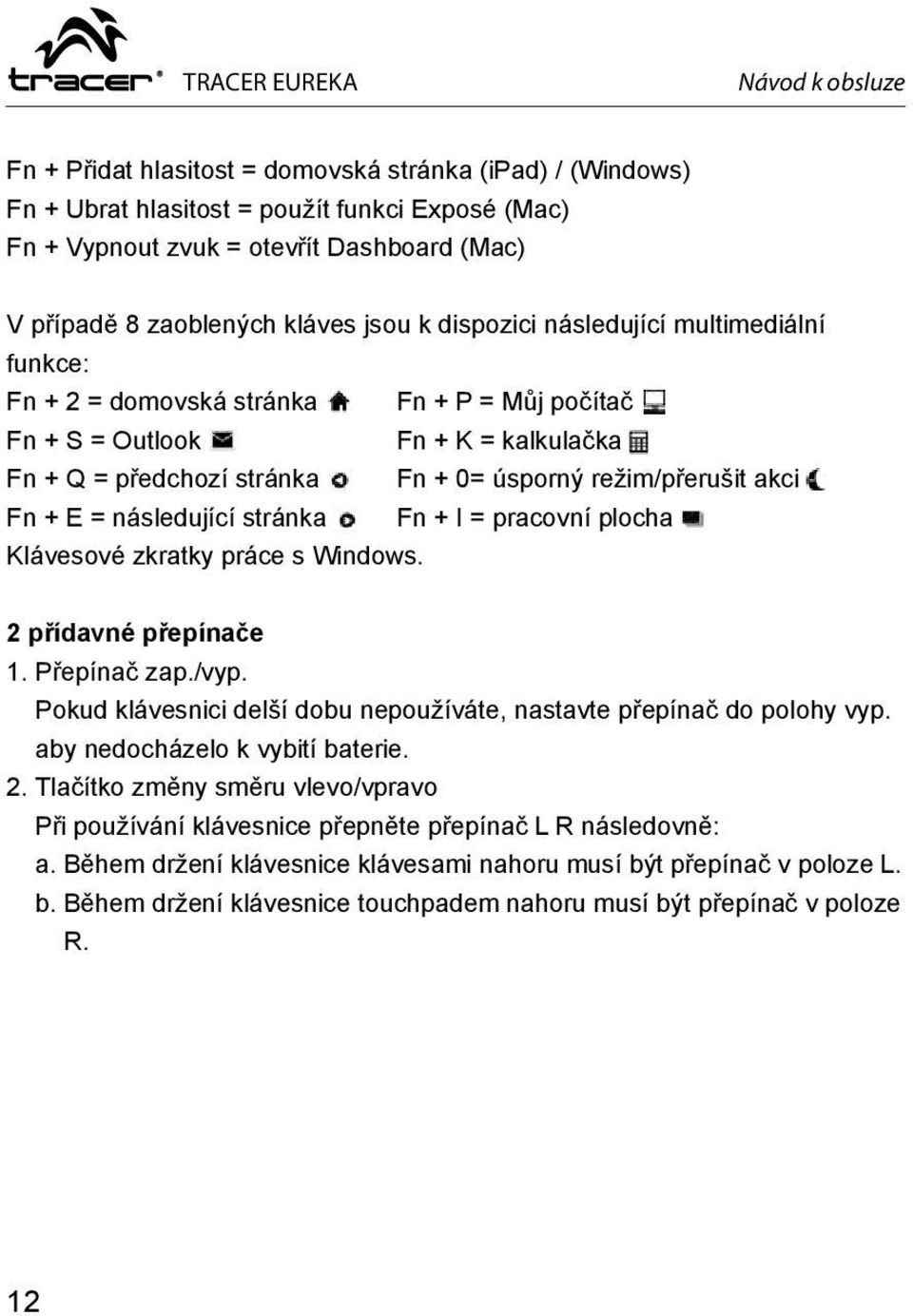 tracer® TRACER EUREKA

Návod k obsluze

Fn + Přidat hlasitost = domovská stránka (iPad) / (Windows)
Fn + Ubrat hlasitost = použít funkci Exposé (Mac)
Fn + Vypnout zvuk = otevřít Dashboard (Mac)

V případě 8 zaoblených kláves jsou k dispozici následující multimediální funkce:

Fn + 2 = domovská stránka

Fn + S = Outlook

Fn + Q = předchozí stránka

Fn + E = následující stránka

Fn + P = Můj počítač

Fn + K = kalkulačka

Fn + 0= úsporný režim/přerušit akci

Fn + I = pracovní plocha

Klávesové zkratky práce s Windows.

2 přídavné přepínače
1. Přepínač zap./vyp.
Pokud klávesnici delší dobu nepoužíváte, nastavte přepínač do polohy vyp. aby nedocházelo k vybití baterie.
2. Tlačítko změny směru vlevo/vpravo
Při používání klávesnice přepněte přepínač L R následovně:
a. Během držení klávesnice klávesami nahoru musí být přepínač v poloze L.
b. Během držení klávesnice touchpadem nahoru musí být přepínač v poloze R.

12